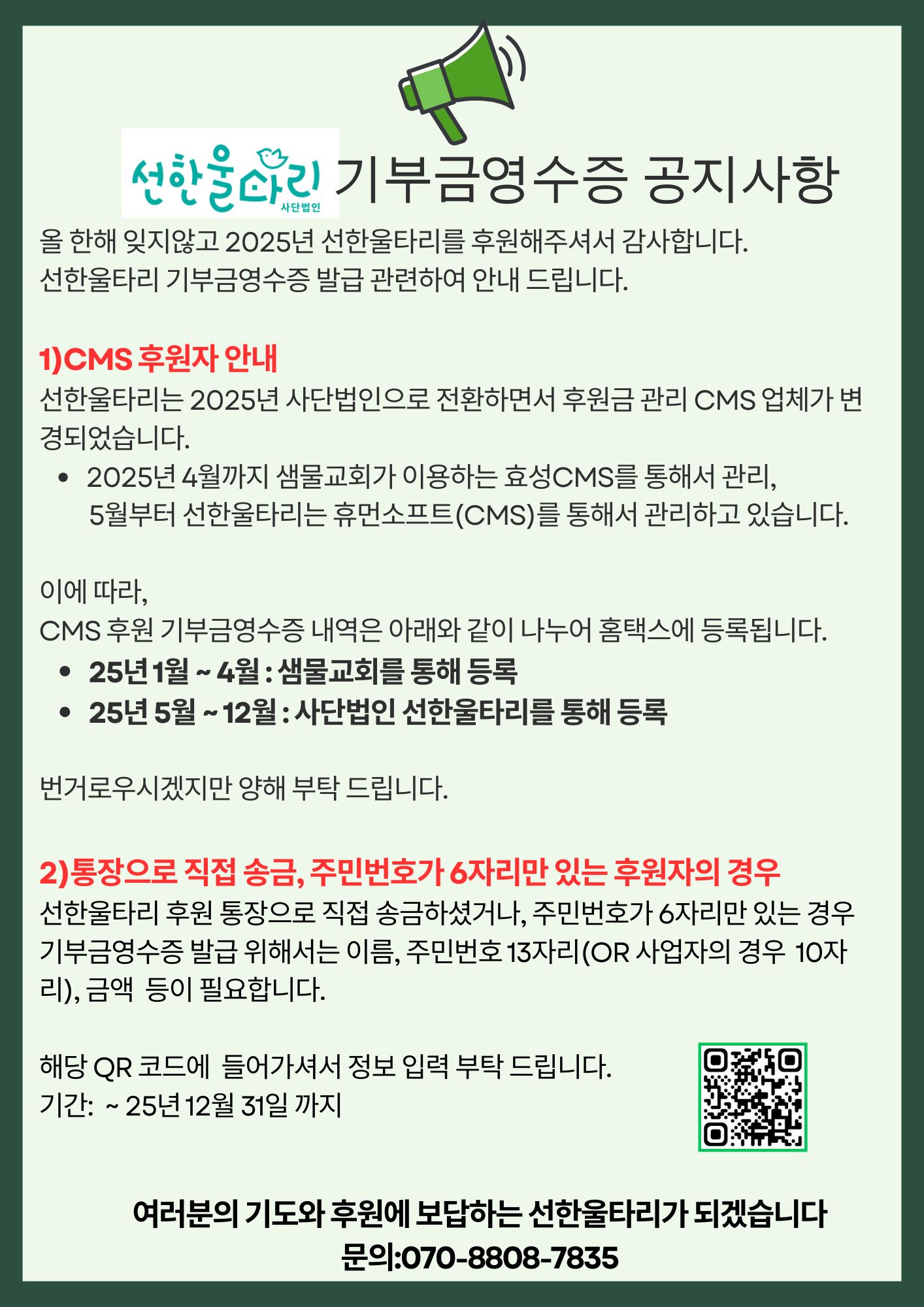 선한울타리
사단법인
기부금영수증 공지사항

올 한해 잊지않고 2025년 선한울타리를 후원해주셔서 감사합니다.
선한울타리 기부금영수증 발급 관련하여 안내 드립니다.

1)CMS 후원자 안내
선한울타리는 2025년 사단법인으로 전환하면서 후원금 관리 CMS 업체가 변경되었습니다.
• 2025년 4월까지 샘물교회가 이용하는 효성CMS를 통해서 관리, 5월부터 선한울타리는 휴먼소프트(CMS)를 통해서 관리하고 있습니다.

이에 따라,
CMS 후원 기부금영수증 내역은 아래와 같이 나누어 홈택스에 등록됩니다.
• 25년 1월 ~ 4월 : 샘물교회를 통해 등록
• 25년 5월 ~ 12월 : 사단법인 선한울타리를 통해 등록

번거로우시겠지만 양해 부탁 드립니다.

2)통장으로 직접 송금, 주민번호가 6자리만 있는 후원자의 경우
선한울타리 후원 통장으로 직접 송금하셨거나, 주민번호가 6자리만 있는 경우 기부금영수증 발급 위해서는 이름, 주민번호 13자리(OR 사업자의 경우 10자리), 금액 등이 필요합니다.

해당 QR 코드에 들어가셔서 정보 입력 부탁 드립니다.
기간: ~ 25년 12월 31일 까지

여러분의 기도와 후원에 보답하는 선한울타리가 되겠습니다
문의:070-8808-7835